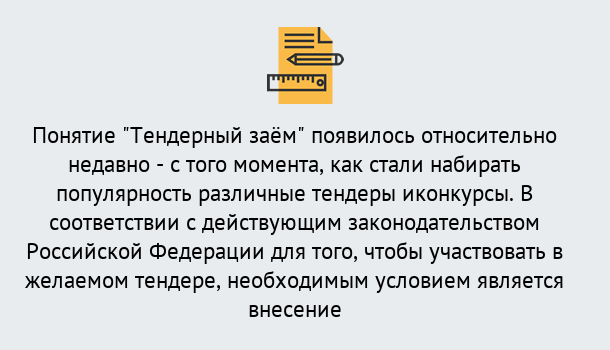 Понятие "Тендерный заём" появилось относительно недавно - с того момента, как стали набирать популярность различные тендеры иконкурсы. В соответствии с действующим законодательством Российской Федерации для того, чтобы участвовать в желаемом тендере, необходимым условием является внесение